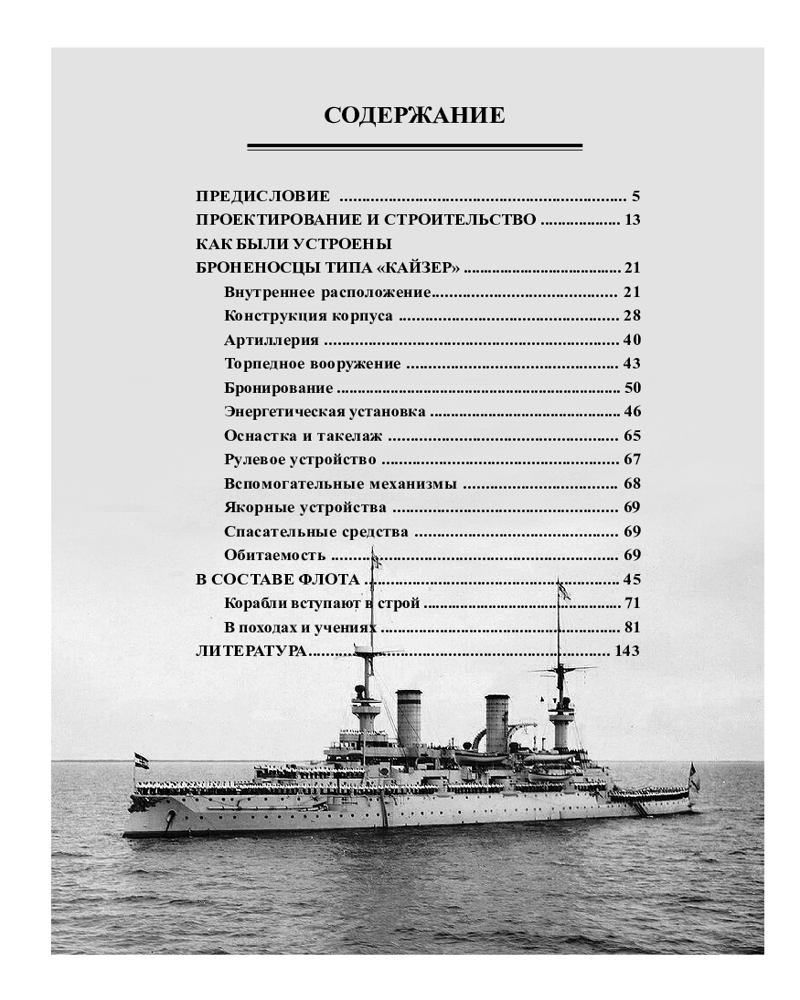 СОДЕРЖАНИЕ

ПРЕДИСЛОВИЕ 5
ПРОЕКТИРОВАНИЕ И СТРОИТЕЛЬСТВО 13
КАК БЫЛИ УСТРОЕНЫ
БРОНЕНОСЦЫ ТИПА «КАЙЗЕР» 21
Внутреннее расположение 21
Конструкция корпуса 28
Артиллерия 40
Торпедное вооружение 43
Бронирование 50
Энергетическая установка 46
Оснастка и такелаж 65
Рулевое устройство 67
Вспомогательные механизмы 68
Якорные устройства 69
Спасательные средства 69
Обитаемость 69
В СОСТАВЕ ФЛОТА 45
Корабли вступают в строй 71
В походах и учениях 81
ЛИТЕРАТУРА 143